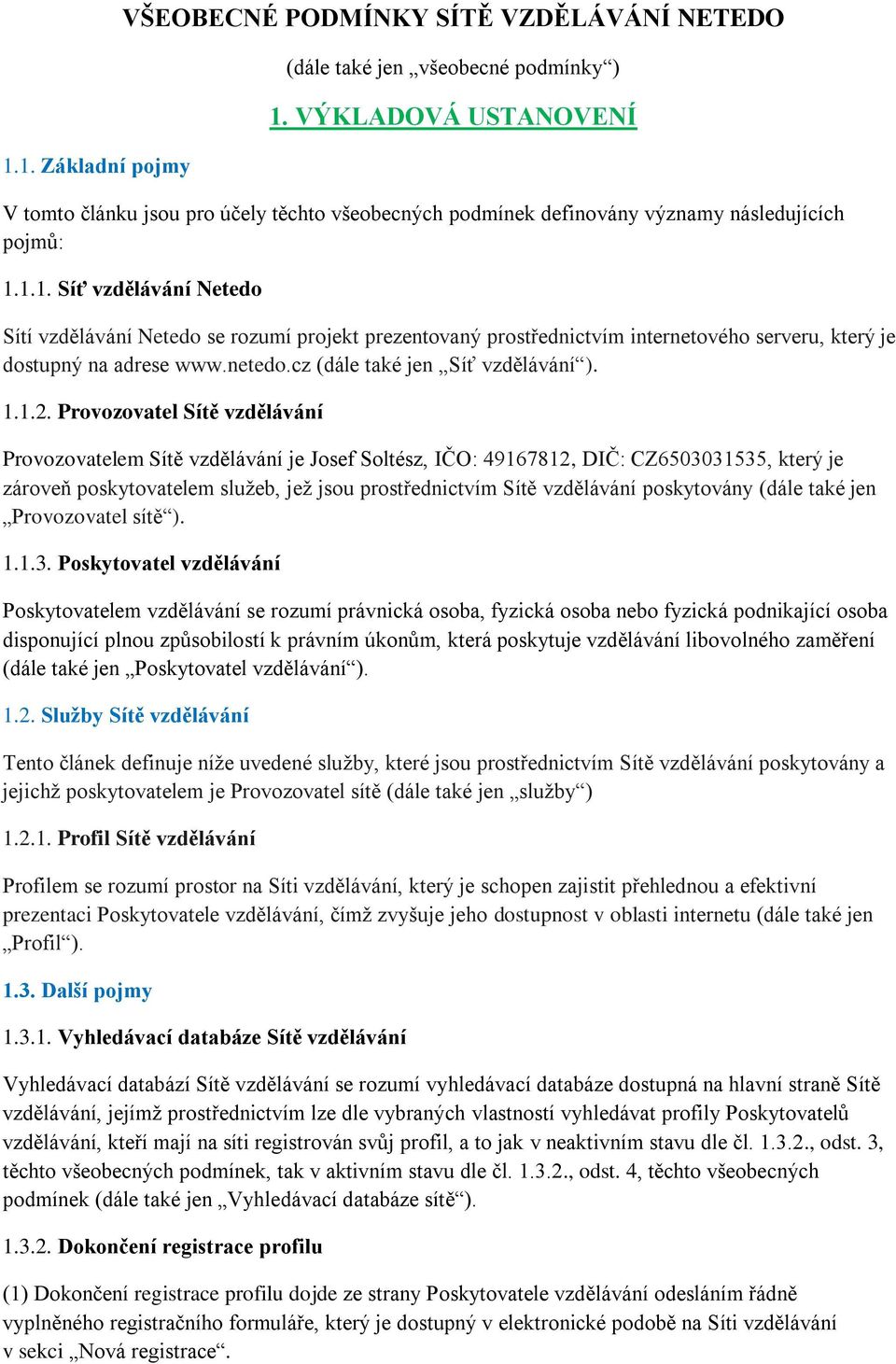 VŠEOBECNÉ PODMÍNKY SÍTĚ VZDĚLÁVÁNÍ NETEDO

(dále také jen „všeobecné podmínky“)

1. VÝKLADOVÁ USTANOVENÍ

1.1. Základní pojmy

V tomto článku jsou pro účely těchto všeobecných podmínek definovány významy následujících pojmů:

1.1.1. Síť vzdělávání Netedo

Sítí vzdělávání Netedo se rozumí projekt prezentovaný prostřednictvím internetového serveru, který je dostupný na adrese www.netedo.cz (dále také jen „Síť vzdělávání“).

1.1.2. Provozovatel Sítě vzdělávání

Provozovatelem Sítě vzdělávání je Josef Soltész, IČO: 49167812, DIČ: CZ6503031535, který je zároveň poskytovatelem služeb, jež jsou prostřednictvím Sítě vzdělávání poskytovány (dále také jen „Provozovatel sítě“).

1.1.3. Poskytovatel vzdělávání

Poskytovatelem vzdělávání se rozumí právnická osoba, fyzická osoba nebo fyzická podnikající osoba disponující plnou způsobilostí k právním úkonům, která poskytuje vzdělávání libovolného zaměření (dále také jen „Poskytovatel vzdělávání“).

1.2. Služby Sítě vzdělávání

Tento článek definuje níže uvedené služby, které jsou prostřednictvím Sítě vzdělávání poskytovány a jejichž poskytovatelem je Provozovatel sítě (dále také jen „služby“)

1.2.1. Profil Sítě vzdělávání

Profilem se rozumí prostor na Síti vzdělávání, který je schopen zajistit přehlednou a efektivní prezentaci Poskytovatele vzdělávání, čímž zvyšuje jeho dostupnost v oblasti internetu (dále také jen „Profil“).

1.3. Další pojmy

1.3.1. Vyhledávací databáze Sítě vzdělávání

Vyhledávací databází Sítě vzdělávání se rozumí vyhledávací databáze dostupná na hlavní straně Sítě vzdělávání, jejímž prostřednictvím lze dle vybraných vlastností vyhledávat profily Poskytovatelů vzdělávání, kteří mají na síti registrován svůj profil, a to jak v neaktivním stavu dle čl. 1.3.2., odst. 3, těchto všeobecných podmínek, tak v aktivním stavu dle čl. 1.3.2., odst. 4, těchto všeobecných podmínek (dále také jen „Vyhledávací databáze sítě“).

1.3.2. Dokončení registrace profilu

(1) Dokončení registrace profilu dojde ze strany Poskytovatele vzdělávání odesláním řádně vyplněného registračního formuláře, který je dostupný v elektronické podobě na Síti vzdělávání v sekci „Nová registrace“.